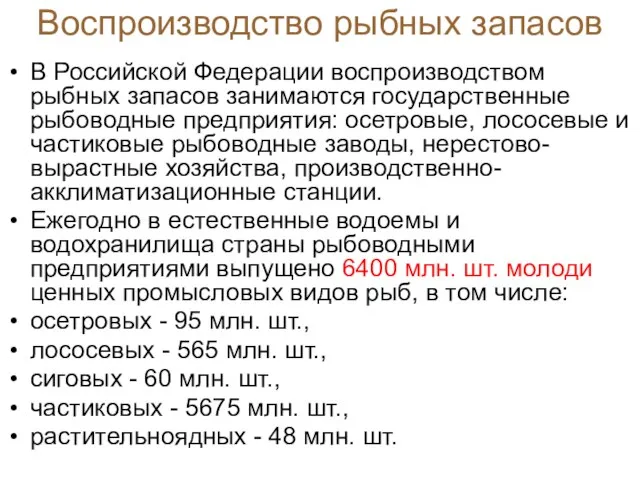 Воспроизводство рыбных запасов

• В Российской Федерации воспроизводством рыбных запасов занимаются государственные рыбоводные предприятия: осетровые, лососевые и частиковые рыбоводные заводы, нерестово-вырастные хозяйства, производственно-акклиматизационные станции.
• Ежегодно в естественные водоемы и водохранилища страны рыбоводными предприятиями выпущено 6400 млн. шт. молоди ценных промысловых видов рыб, в том числе:
• осетровых - 95 млн. шт.,
• лососевых - 565 млн. шт.,
• сиговых - 60 млн. шт.,
• частиковых - 5675 млн. шт.,
• растительноядных - 48 млн. шт.